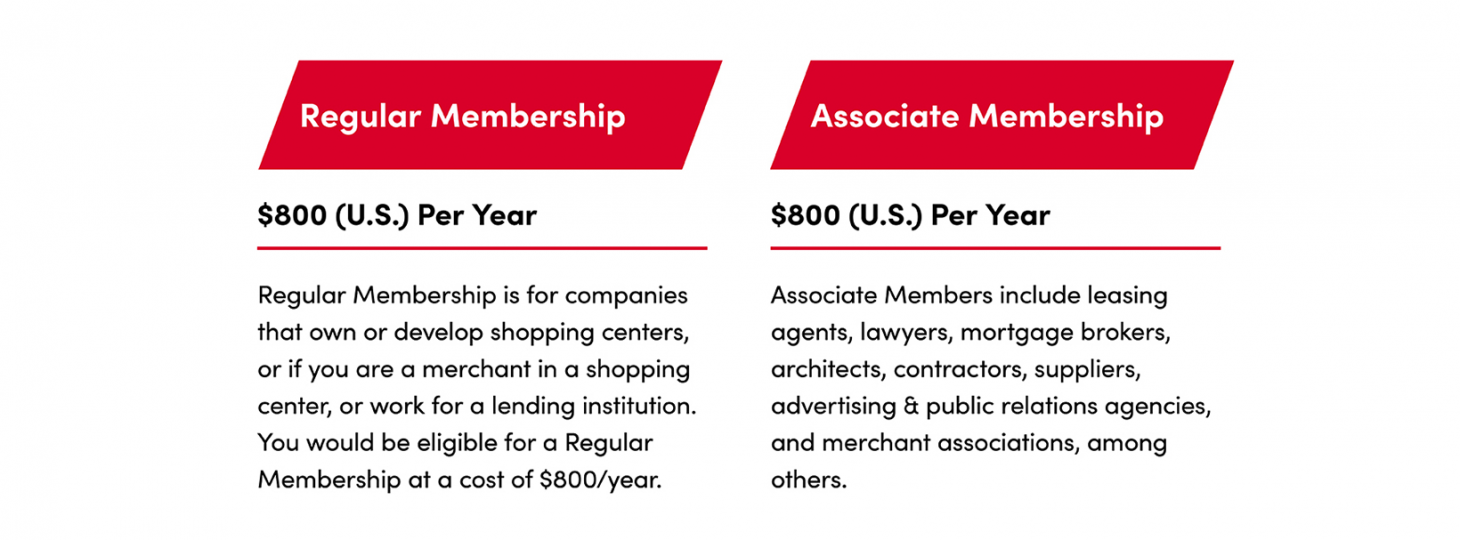 Regular Membership

\$800 (U.S.) Per Year

Regular Membership is for companies that own or develop shopping centers, or if you are a merchant in a shopping center, or work for a lending institution. You would be eligible for a Regular Membership at a cost of \$800/year.

Associate Membership

\$800 (U.S.) Per Year

Associate Members include leasing agents, lawyers, mortgage brokers, architects, contractors, suppliers, advertising & public relations agencies, and merchant associations, among others.